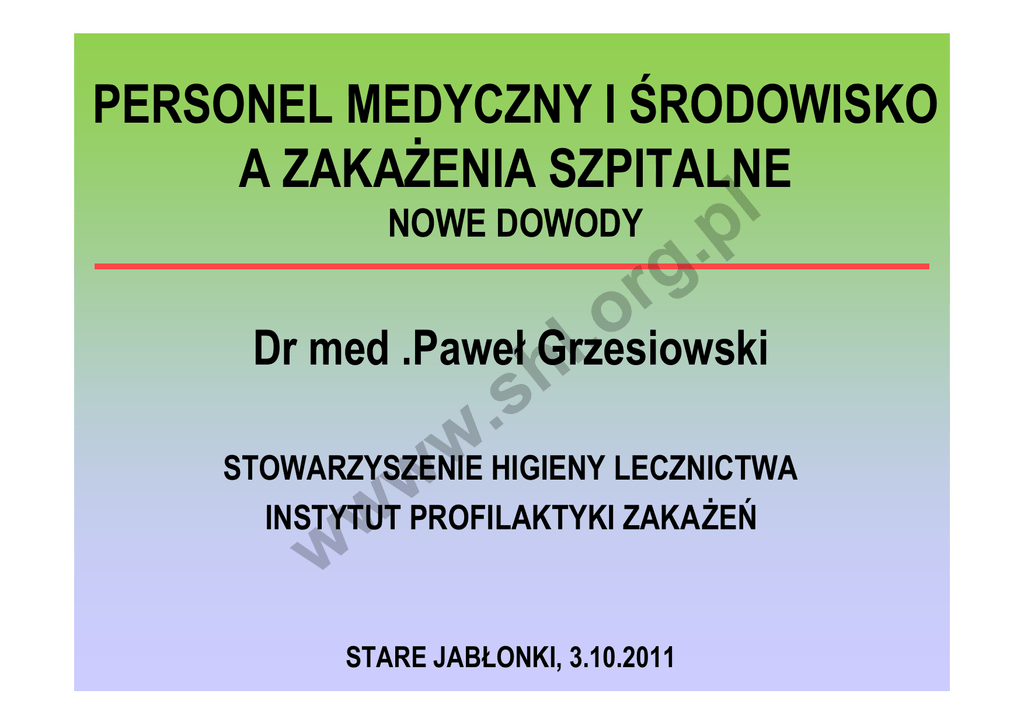 PERSONEL MEDYCZNY I ŚRODOWISKO A ZAKAŻENIA SZPITALNE

NOWE DOWODY

Dr med .Paweł Grzesiowski

STOWARZYSZENIE HIGIENY LECZNICTWA

INSTYTUT PROFILAKTYKI ZAKAŻEŃ

STARE JABŁONKI, 3.10.2011

www.shl.org.pl